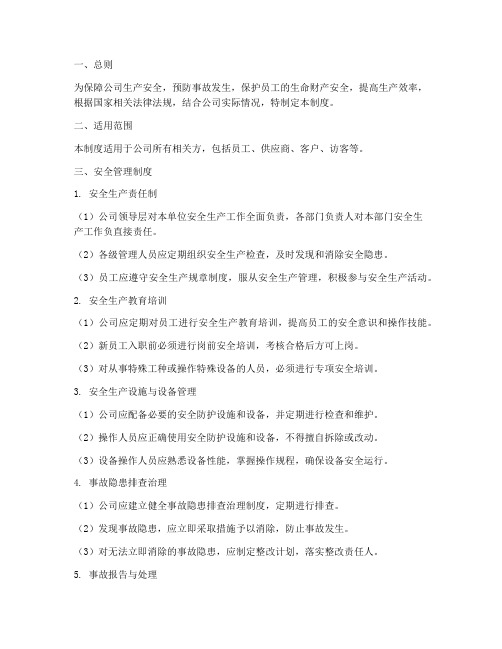 一、总则

为保障公司生产安全，预防事故发生，保护员工的生命财产安全，提高生产效率，根据国家相关法律法规，结合公司实际情况，特制定本制度。

二、适用范围

本制度适用于公司所有相关方，包括员工、供应商、客户、访客等。

三、安全管理制度

1. 安全生产责任制

（1）公司领导层对本单位安全生产工作全面负责，各部门负责人对本部门安全生产工作负直接责任。

（2）各级管理人员应定期组织安全生产检查，及时发现和消除安全隐患。

（3）员工应遵守安全生产规章制度，服从安全生产管理，积极参与安全生产活动。

2. 安全生产教育培训

（1）公司应定期对员工进行安全生产教育培训，提高员工的安全意识和操作技能。

（2）新员工入职前必须进行岗前安全培训，考核合格后方可上岗。

（3）对从事特殊工种或操作特殊设备的人员，必须进行专项安全培训。

3. 安全生产设施与设备管理

（1）公司应配备必要的安全防护设施和设备，并定期进行检查和维护。

（2）操作人员应正确使用安全防护设施和设备，不得擅自拆除或改动。

（3）设备操作人员应熟悉设备性能，掌握操作规程，确保设备安全运行。

4. 事故隐患排查治理

（1）公司应建立健全事故隐患排查治理制度，定期进行排查。

（2）发现事故隐患，应立即采取措施予以消除，防止事故发生。

（3）对无法立即消除的事故隐患，应制定整改计划，落实整改责任人。

5. 事故报告与处理